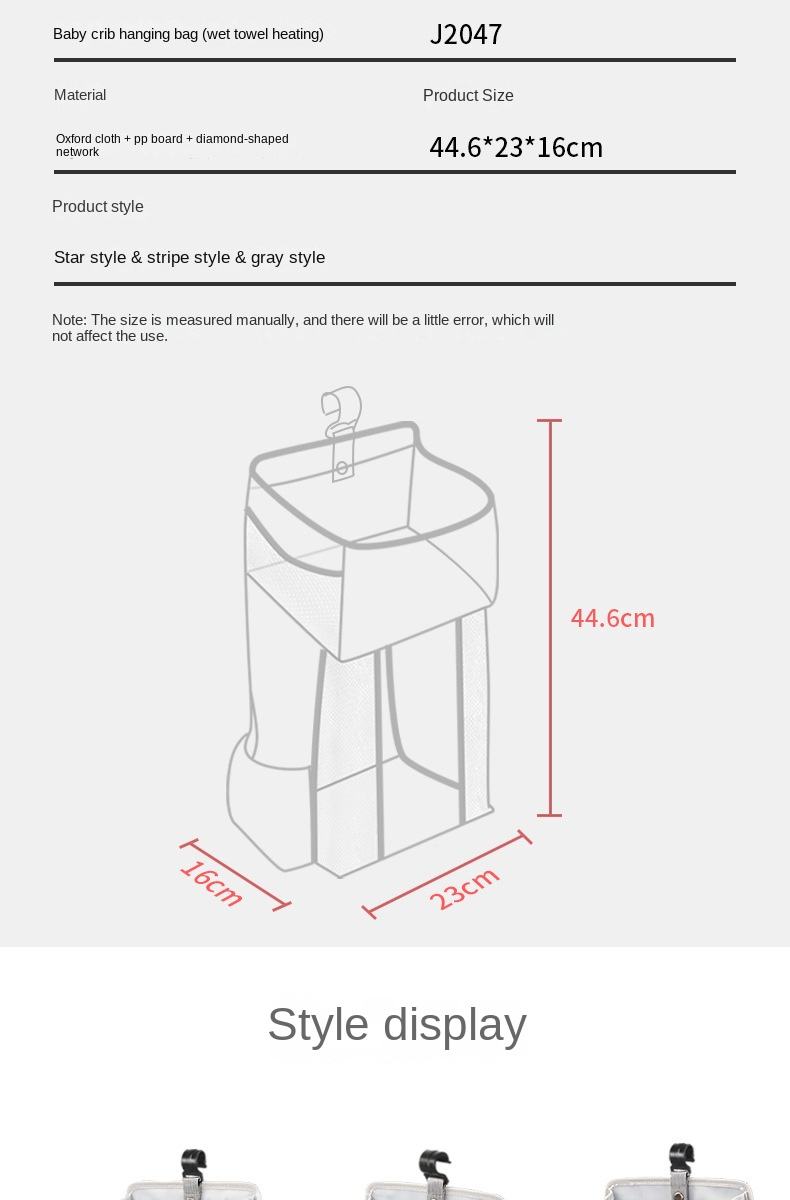 Baby crib hanging bag (wet towel heating)

J2047

Material

Product Size

Oxford cloth + pp board + diamond-shaped network

44.6*23*16cm

Product style

Star style & stripe style & gray style

Note: The size is measured manually, and there will be a little error, which will not affect the use.

44.6cm

16cm

23cm

Style display